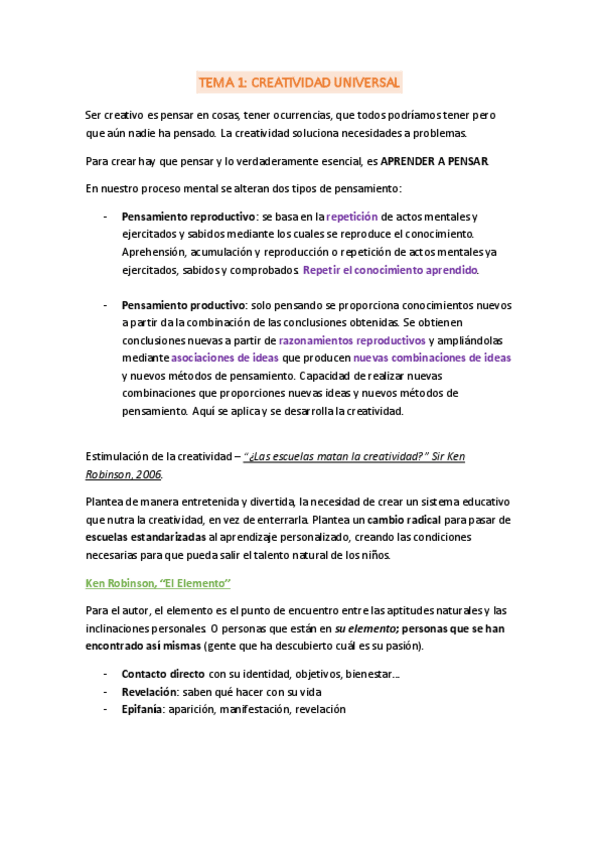 TEMA 1: CREATIVIDAD UNIVERSAL

Ser creativo es pensar en cosas, tener ocurrencias, que todos podríamos tener pero que aún nadie ha pensado. La creatividad soluciona necesidades a problemas.

Para crear hay que pensar y lo verdaderamente esencial, es APRENDER A PENSAR.

En nuestro proceso mental se alteran dos tipos de pensamiento:

- Pensamiento reproductivo: se basa en la repetición de actos mentales y ejercitados y sabidos mediante los cuales se reproduce el conocimiento. Aprehensión, acumulación y reproducción o repetición de actos mentales ya ejercitados, sabidos y comprobados. Repetir el conocimiento aprendido.

- Pensamiento productivo: solo pensando se proporciona conocimientos nuevos a partir da la combinación de las conclusiones obtenidas. Se obtienen conclusiones nuevas a partir de razonamientos reproductivos y ampliándolas mediante asociaciones de ideas que producen nuevas combinaciones de ideas y nuevos métodos de pensamiento. Capacidad de realizar nuevas combinaciones que proporciones nuevas ideas y nuevos métodos de pensamiento. Aquí se aplica y se desarrolla la creatividad.

Estimulación de la creatividad – "¿Las escuelas matan la creatividad?" Sir Ken Robinson, 2006.

Plantea de manera entretenida y divertida, la necesidad de crear un sistema educativo que nutra la creatividad, en vez de enterrarla. Plantea un cambio radical para pasar de escuelas estandarizadas al aprendizaje personalizado, creando las condiciones necesarias para que pueda salir el talento natural de los niños.

Ken Robinson, "El Elemento"

Para el autor, el elemento es el punto de encuentro entre las aptitudes naturales y las inclinaciones personales. O personas que están en su elemento; personas que se han encontrado así mismas (gente que ha descubierto cuál es su pasión).

- Contacto directo con su identidad, objetivos, bienestar…
- Revelación: saben qué hacer con su vida
- Epifanía: aparición, manifestación, revelación